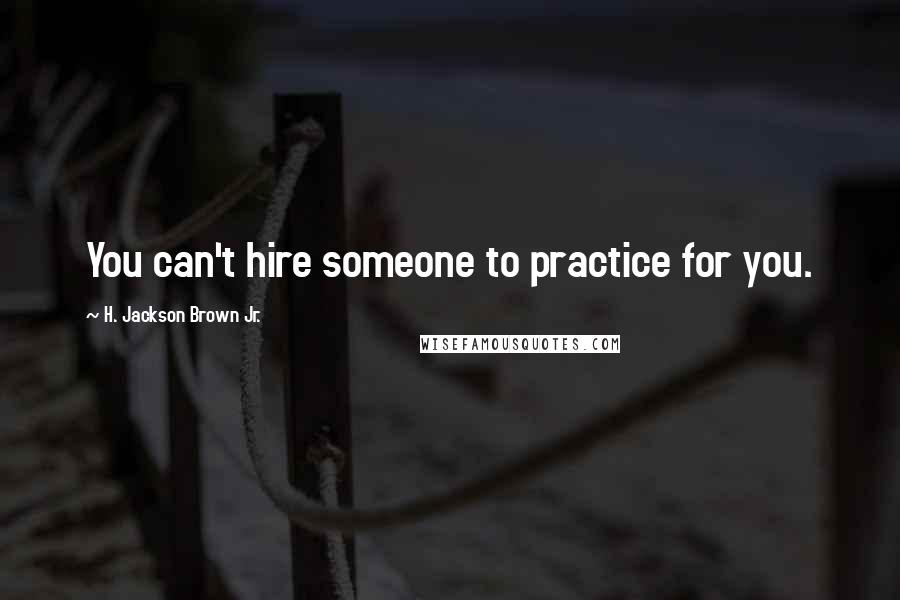 You can't hire someone to practice for you.

~ H. Jackson Brown Jr.

WISEFAMOUSQUOTES.COM